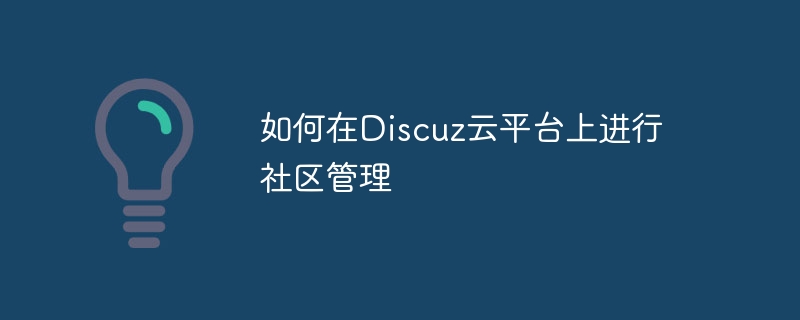 如何在Discuz云平台上进行社区管理